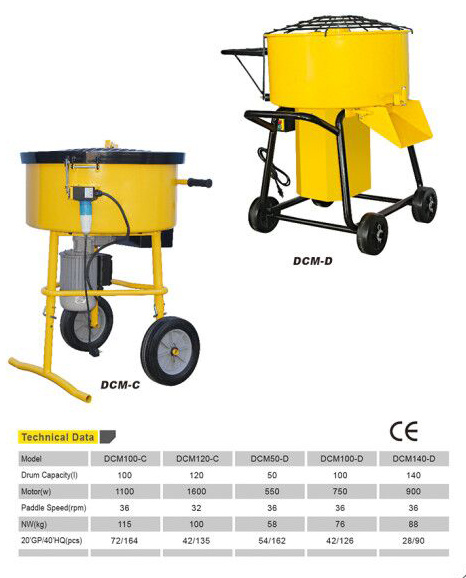 DCM-D

DCM-C

Technical Data

CE

| Model | DCM100-C | DCM120-C | DCM50-D | DCM100-D | DCM140-D |
|---|---|---|---|---|---|
| Drum Capacity(l) | 100 | 120 | 50 | 100 | 140 |
| Motor(w) | 1100 | 1600 | 550 | 750 | 900 |
| Paddle Speed(rpm) | 36 | 32 | 36 | 36 | 36 |
| NW(kg) | 115 | 100 | 58 | 76 | 88 |
| 20'GP/40'HQ(pcs) | 72/164 | 42/135 | 54/162 | 42/126 | 28/90 |